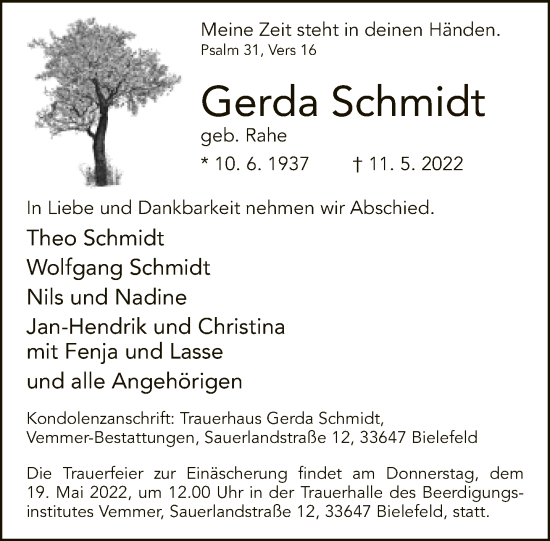 Meine Zeit steht in deinen Händen.
Psalm 31, Vers 16

Gerda Schmidt
geb. Rahe

* 10. 6. 1937 † 11. 5. 2022

In Liebe und Dankbarkeit nehmen wir Abschied.

Theo Schmidt
Wolfgang Schmidt
Nils und Nadine
Jan-Hendrik und Christina
mit Fenja und Lasse
und alle Angehörigen

Kondolenzanschrift: Trauerhaus Gerda Schmidt, Vemmer-Bestattungen, Sauerlandstraße 12, 33647 Bielefeld

Die Trauerfeier zur Einäscherung findet am Donnerstag, dem 19. Mai 2022, um 12.00 Uhr in der Trauerhalle des Beerdigungsinstitutes Vemmer, Sauerlandstraße 12, 33647 Bielefeld, statt.